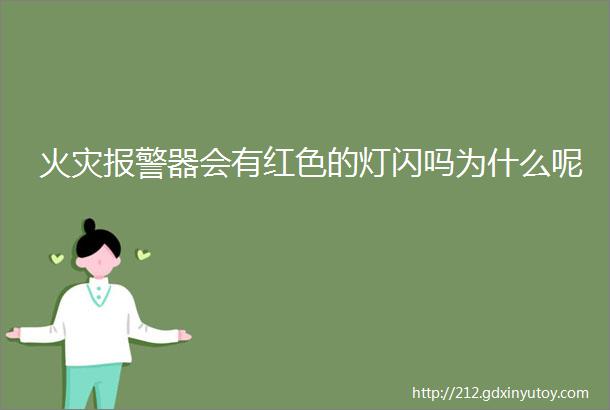 火灾报警器会有红色的灯闪吗为什么呢

http://212.gdxinyutoy.com